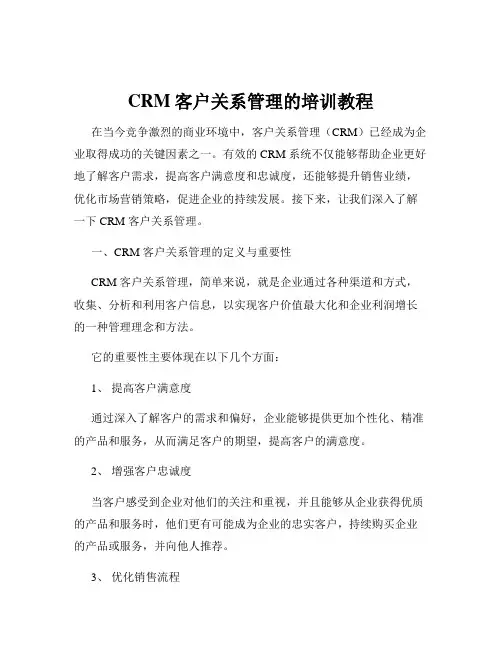 CRM 客户关系管理的培训教程

在当今竞争激烈的商业环境中，客户关系管理（CRM）已经成为企业取得成功的关键因素之一。有效的 CRM 系统不仅能够帮助企业更好地了解客户需求，提高客户满意度和忠诚度，还能够提升销售业绩，优化市场营销策略，促进企业的持续发展。接下来，让我们深入了解一下 CRM 客户关系管理。

一、CRM 客户关系管理的定义与重要性

CRM 客户关系管理，简单来说，就是企业通过各种渠道和方式，收集、分析和利用客户信息，以实现客户价值最大化和企业利润增长的一种管理理念和方法。

它的重要性主要体现在以下几个方面：

1、 提高客户满意度

通过深入了解客户的需求和偏好，企业能够提供更加个性化、精准的产品和服务，从而满足客户的期望，提高客户的满意度。

2、 增强客户忠诚度

当客户感受到企业对他们的关注和重视，并且能够从企业获得优质的产品和服务时，他们更有可能成为企业的忠实客户，持续购买企业的产品或服务，并向他人推荐。

3、 优化销售流程